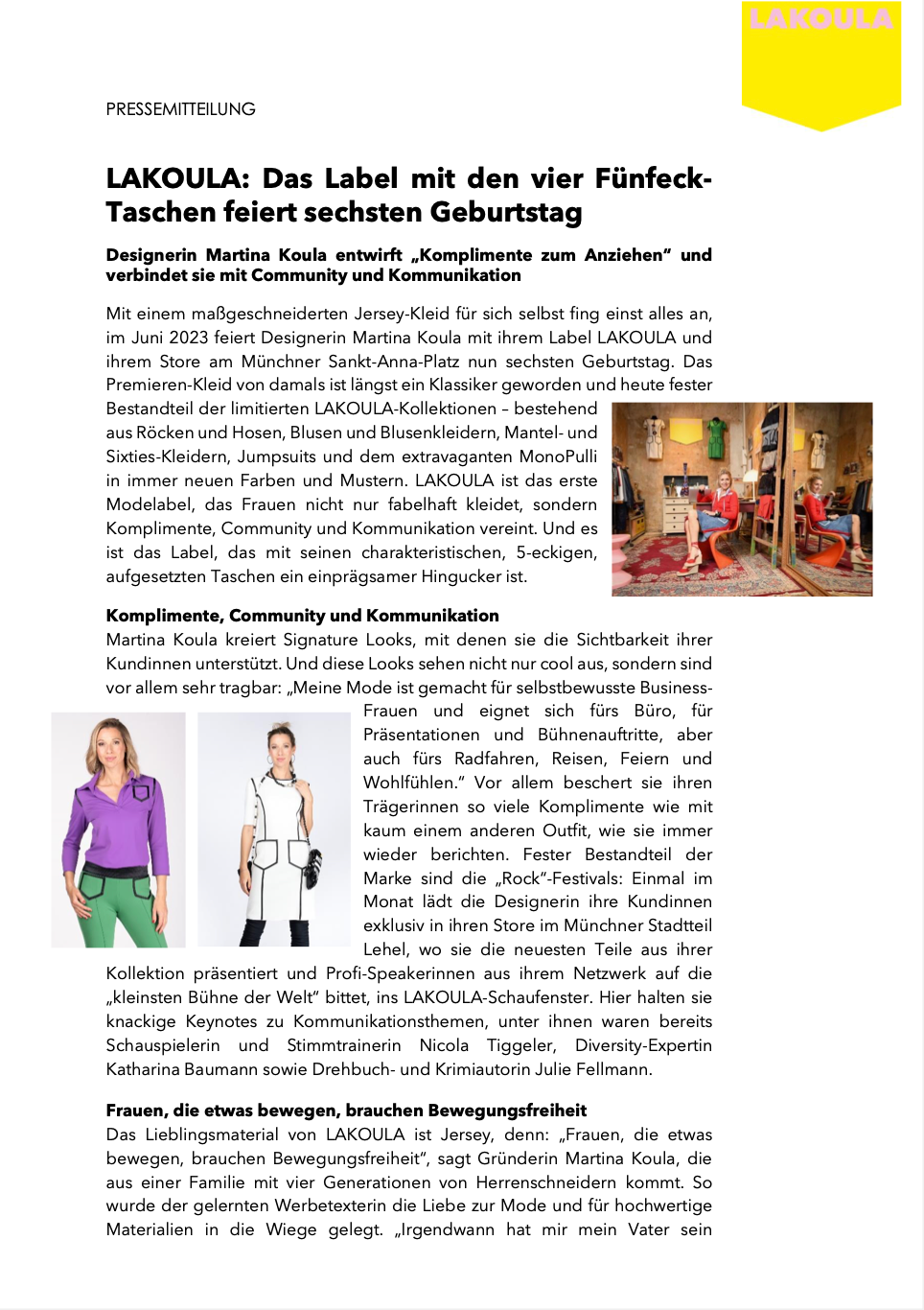 LAKOULA

PRESSEMITTEILUNG

LAKOULA: Das Label mit den vier Fünfeck-Taschen feiert sechsten Geburtstag

Designerin Martina Koula entwirft „Komplimente zum Anziehen" und verbindet sie mit Community und Kommunikation

Mit einem maßgeschneiderten Jersey-Kleid für sich selbst fing einst alles an, im Juni 2023 feiert Designerin Martina Koula mit ihrem Label LAKOULA und ihrem Store am Münchner Sankt-Anna-Platz nun sechsten Geburtstag. Das Premieren-Kleid von damals ist längst ein Klassiker geworden und heute fester Bestandteil der limitierten LAKOULA-Kollektionen – bestehend aus Röcken und Hosen, Blusen und Blusenkleidern, Mantel- und Sixties-Kleidern, Jumpsuits und dem extravaganten MonoPulli in immer neuen Farben und Mustern. LAKOULA ist das erste Modelabel, das Frauen nicht nur fabelhaft kleidet, sondern Komplimente, Community und Kommunikation vereint. Und es ist das Label, das mit seinen charakteristischen, 5-eckigen, aufgesetzten Taschen ein einprägsamer Hingucker ist.

Komplimente, Community und Kommunikation
Martina Koula kreiert Signature Looks, mit denen sie die Sichtbarkeit ihrer Kundinnen unterstützt. Und diese Looks sehen nicht nur cool aus, sondern sind vor allem sehr tragbar: „Meine Mode ist gemacht für selbstbewusste Business-Frauen und eignet sich fürs Büro, für Präsentationen und Bühnenauftritte, aber auch fürs Radfahren, Reisen, Feiern und Wohlfühlen." Vor allem beschert sie ihren Trägerinnen so viele Komplimente wie mit kaum einem anderen Outfit, wie sie immer wieder berichten. Fester Bestandteil der Marke sind die „Rock"-Festivals: Einmal im Monat lädt die Designerin ihre Kundinnen exklusiv in ihren Store im Münchner Stadtteil Lehel, wo sie die neuesten Teile aus ihrer Kollektion präsentiert und Profi-Speakerinnen aus ihrem Netzwerk auf die „kleinsten Bühne der Welt" bittet, ins LAKOULA-Schaufenster. Hier halten sie knackige Keynotes zu Kommunikationsthemen, unter ihnen waren bereits Schauspielerin und Stimmtrainerin Nicola Tiggeler, Diversity-Expertin Katharina Baumann sowie Drehbuch- und Krimiautorin Julie Fellmann.

Frauen, die etwas bewegen, brauchen Bewegungsfreiheit
Das Lieblingsmaterial von LAKOULA ist Jersey, denn: „Frauen, die etwas bewegen, brauchen Bewegungsfreiheit", sagt Gründerin Martina Koula, die aus einer Familie mit vier Generationen von Herrenschneidern kommt. So wurde der gelernten Werbetexterin die Liebe zur Mode und für hochwertige Materialien in die Wiege gelegt. „Irgendwann hat mir mein Vater sein